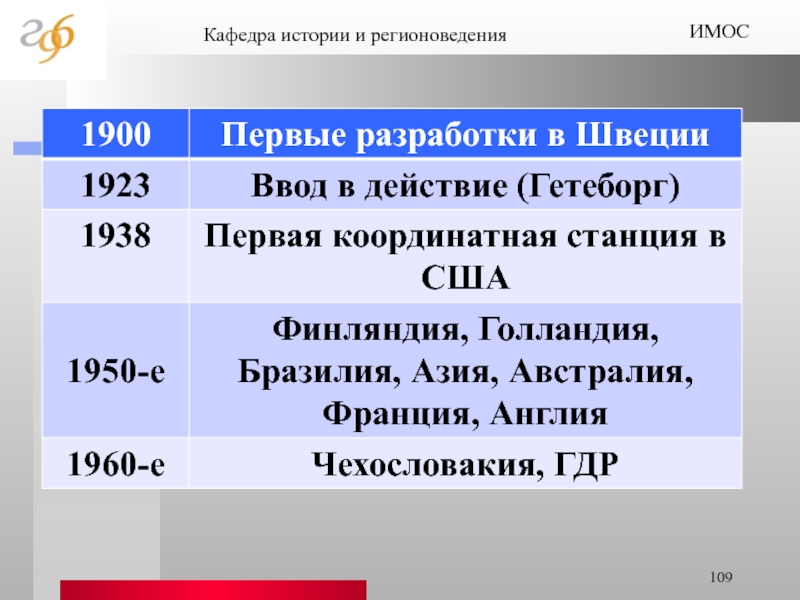 Кафедра истории и регионоведения

ИМОС

| 1900 | Первые разработки в Швеции |
|---|---|
| 1923 | Ввод в действие (Гетеборг) |
| 1938 | Первая координатная станция в США |
| 1950-е | Финляндия, Голландия, Бразилия, Азия, Австралия, Франция, Англия |
| 1960-е | Чехословакия, ГДР |

109